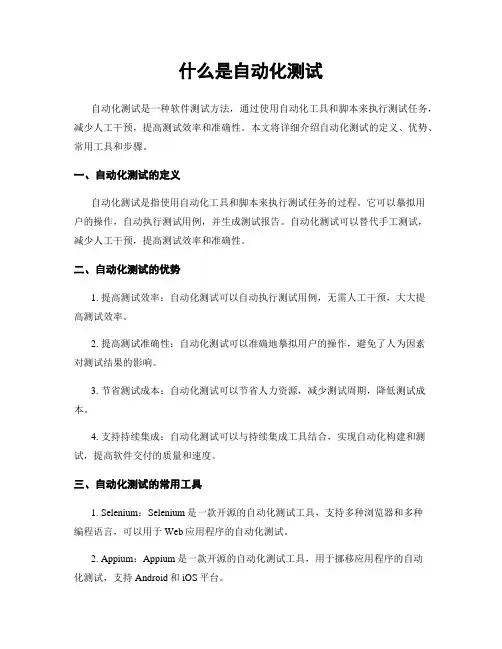 什么是自动化测试

自动化测试是一种软件测试方法，通过使用自动化工具和脚本来执行测试任务，减少人工干预，提高测试效率和准确性。本文将详细介绍自动化测试的定义、优势、常用工具和步骤。

一、自动化测试的定义

自动化测试是指使用自动化工具和脚本来执行测试任务的过程。它可以摹拟用户的操作，自动执行测试用例，并生成测试报告。自动化测试可以替代手工测试，减少人工干预，提高测试效率和准确性。

二、自动化测试的优势

1. 提高测试效率：自动化测试可以自动执行测试用例，无需人工干预，大大提高测试效率。

2. 提高测试准确性：自动化测试可以准确地摹拟用户的操作，避免了人为因素对测试结果的影响。

3. 节省测试成本：自动化测试可以节省人力资源，减少测试周期，降低测试成本。

4. 支持持续集成：自动化测试可以与持续集成工具结合，实现自动化构建和测试，提高软件交付的质量和速度。

三、自动化测试的常用工具

1. Selenium：Selenium 是一款开源的自动化测试工具，支持多种浏览器和多种编程语言，可以用于 Web 应用程序的自动化测试。

2. Appium：Appium 是一款开源的自动化测试工具，用于挪移应用程序的自动化测试，支持 Android 和 iOS 平台。